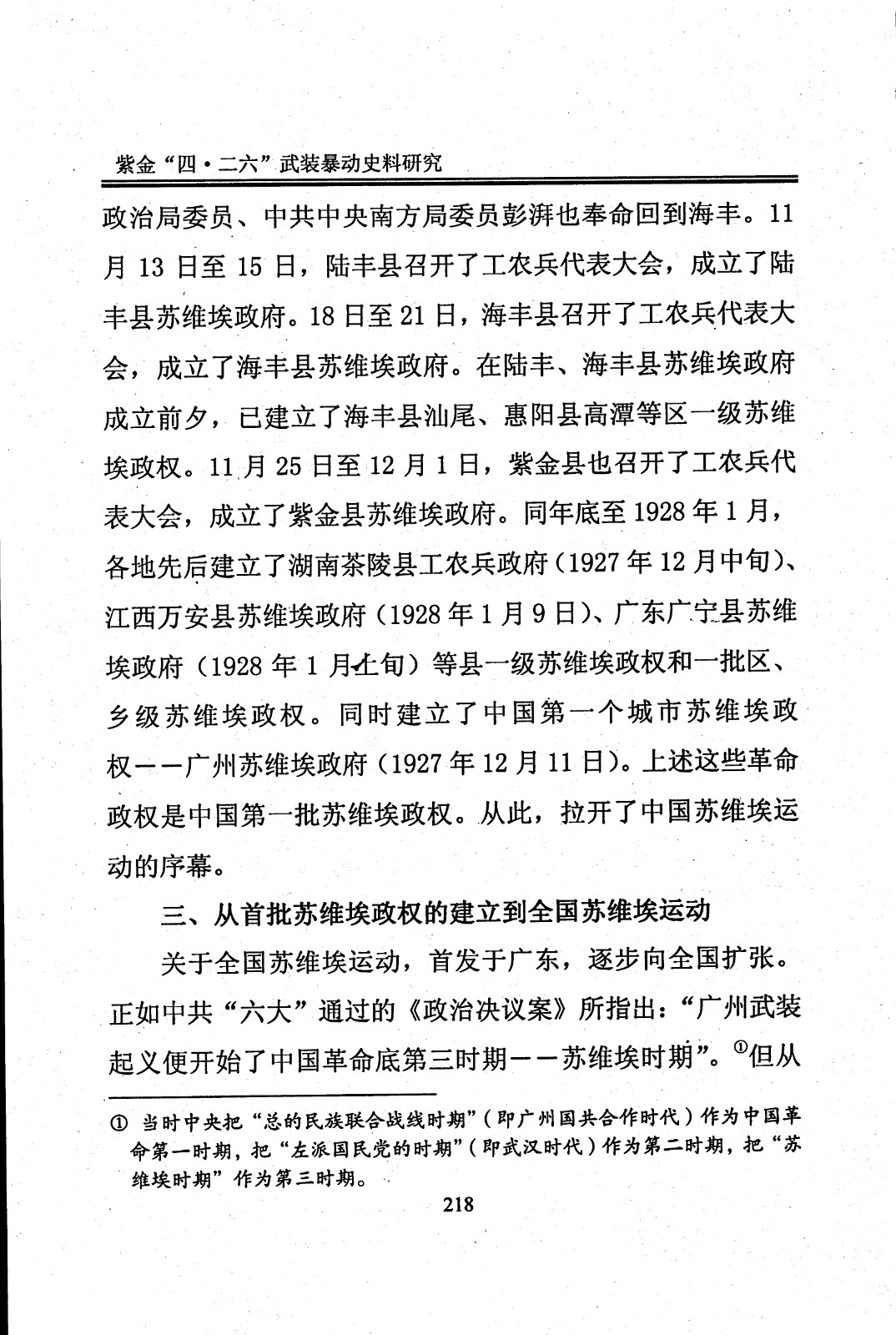 紫金“四·二六”武装暴动史料研究

政治局委员、中共中央南方局委员彭湃也奉命回到海丰。11月13日至15日，陆丰县召开了工农兵代表大会，成立了陆丰县苏维埃政府。18日至21日，海丰县召开了工农兵代表大会，成立了海丰县苏维埃政府。在陆丰、海丰县苏维埃政府成立前夕，已建立了海丰县汕尾、惠阳县高潭等区一级苏维埃政权。11月25日至12月1日，紫金县也召开了工农兵代表大会，成立了紫金县苏维埃政府。同年底至1928年1月，各地先后建立了湖南茶陵县工农兵政府（1927年12月中旬）、江西万安县苏维埃政府（1928年1月9日）、广东广宁县苏维埃政府（1928年1月上旬）等县一级苏维埃政权和一批区、乡级苏维埃政权。同时建立了中国第一个城市苏维埃政权——广州苏维埃政府（1927年12月11日）。上述这些革命政权是中国第一批苏维埃政权。从此，拉开了中国苏维埃运动的序幕。

三、从首批苏维埃政权的建立到全国苏维埃运动

关于全国苏维埃运动，首发于广东，逐步向全国扩张。正如中共“六大”通过的《政治决议案》所指出：“广州武装起义便开始了中国革命底第三时期——苏维埃时期”。①但从

① 当时中央把“总的民族联合战线时期”（即广州国共合作时代）作为中国革命第一时期，把“左派国民党的时期”（即武汉时代）作为第二时期，把“苏维埃时期”作为第三时期。

218